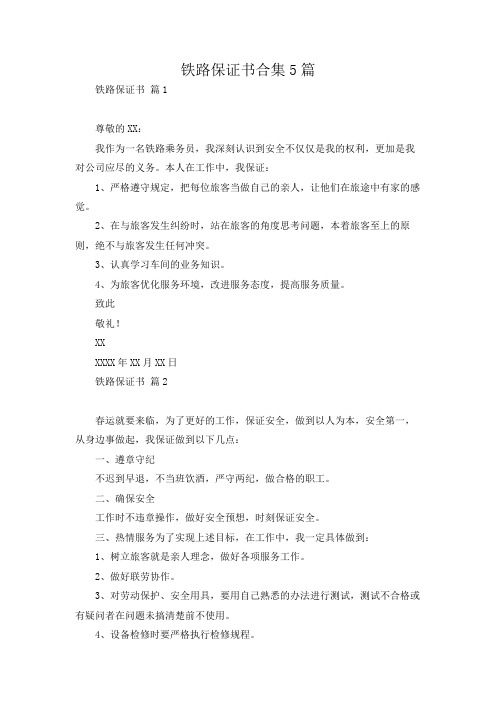 铁路保证书合集5篇

铁路保证书 篇1

尊敬的XX：

我作为一名铁路乘务员，我深刻认识到安全不仅仅是我的权利，更加是我对公司应尽的义务。本人在工作中，我保证：

1、严格遵守规定，把每位旅客当做自己的亲人，让他们在旅途中有家的感觉。

2、在与旅客发生纠纷时，站在旅客的角度思考问题，本着旅客至上的原则，绝不与旅客发生任何冲突。

3、认真学习车间的业务知识。

4、为旅客优化服务环境，改进服务态度，提高服务质量。

致此

敬礼！

XX

XXXX年XX月XX日

铁路保证书 篇2

春运就要来临，为了更好的工作，保证安全，做到以人为本，安全第一，从身边事做起，我保证做到以下几点：

一、遵章守纪

不迟到早退，不当班饮酒，严守两纪，做合格的职工。

二、确保安全

工作时不违章操作，做好安全预想，时刻保证安全。

三、热情服务为了实现上述目标，在工作中，我一定具体做到：

1、树立旅客就是亲人理念，做好各项服务工作。

2、做好联劳协作。

3、对劳动保护、安全用具，要用自己熟悉的办法进行测试，测试不合格或有疑问者在问题未搞清楚前不使用。

4、设备检修时要严格执行检修规程。